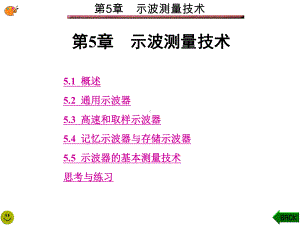 第5章　示波测量技术

第5章　示波测量技术

5.1 概述

5.2 通用示波器

5.3 高速和取样示波器

5.4 记忆示波器与存储示波器

5.5 示波器的基本测量技术

思考与练习

BACK